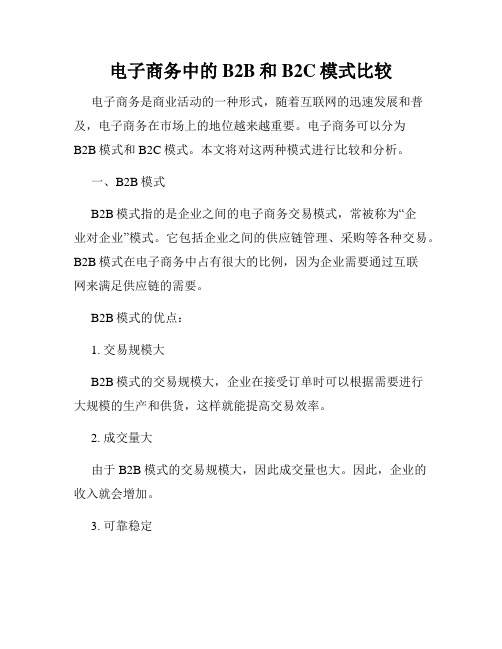 电子商务中的 B2B 和 B2C 模式比较

电子商务是商业活动的一种形式，随着互联网的迅速发展和普及，电子商务在市场上的地位越来越重要。电子商务可以分为 B2B 模式和 B2C 模式。本文将对这两种模式进行比较和分析。

一、B2B 模式

B2B 模式指的是企业之间的电子商务交易模式，常被称为“企业对企业”模式。它包括企业之间的供应链管理、采购等各种交易。B2B 模式在电子商务中占有很大的比例，因为企业需要通过互联网来满足供应链的需要。

B2B 模式的优点：

1. 交易规模大

B2B 模式的交易规模大，企业在接受订单时可以根据需要进行大规模的生产和供货，这样就能提高交易效率。

2. 成交量大

由于 B2B 模式的交易规模大，因此成交量也大。因此，企业的收入就会增加。

3. 可靠稳定